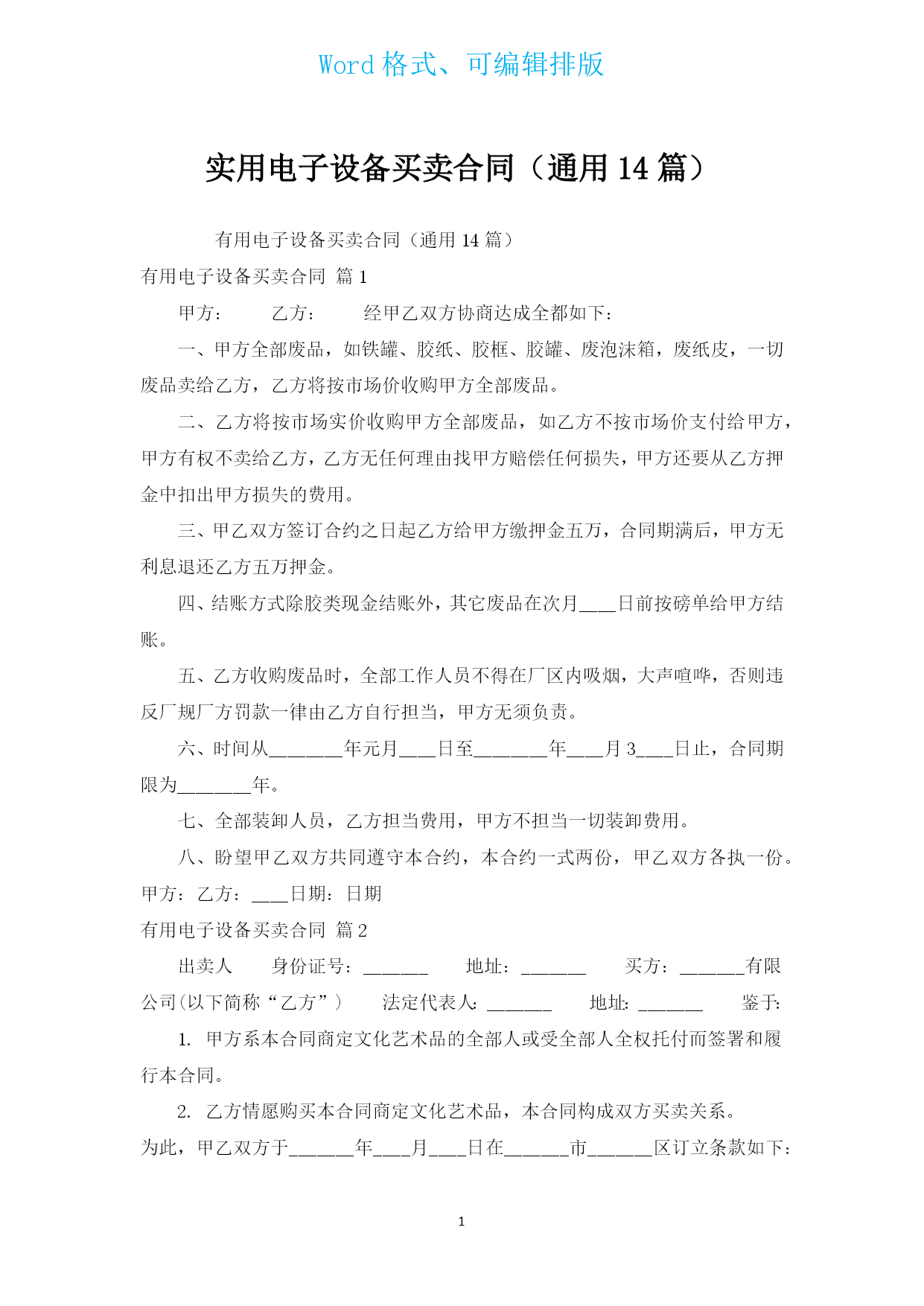 Word 格式、可编辑排版

实用电子设备买卖合同（通用 14 篇）

有用电子设备买卖合同（通用 14 篇）

有用电子设备买卖合同 篇 1

甲方： 乙方： 经甲乙双方协商达成全都如下：

一、甲方全部废品，如铁罐、胶纸、胶框、胶罐、废泡沫箱，废纸皮，一切废品卖给乙方，乙方将按市场价收购甲方全部废品。

二、乙方将按市场实价收购甲方全部废品，如乙方不按市场价支付给甲方，甲方有权不卖给乙方，乙方无任何理由找甲方赔偿任何损失，甲方还要从乙方押金中扣出甲方损失的费用。

三、甲乙双方签订合约之日起乙方给甲方缴押金五万，合同期满后，甲方无利息退还乙方五万押金。

四、结账方式除胶类现金结账外，其它废品在次月____日前按磅单给甲方结账。

五、乙方收购废品时，全部工作人员不得在厂区内吸烟，大声喧哗，否则违反厂规厂方罚款一律由乙方自行担当，甲方无须负责。

六、时间从________年元月____日至________年____月 3____日止，合同期限为________年。

七、全部装卸人员，乙方担当费用，甲方不担当一切装卸费用。

八、盼望甲乙双方共同遵守本合约，本合约一式两份，甲乙双方各执一份。

甲方：乙方：____日期：日期

有用电子设备买卖合同 篇 2

出卖人 身份证号：_______ 地址：_______ 买方：_______有限公司（以下简称“乙方”） 法定代表人：_______ 地址：_______ 鉴于：

1. 甲方系本合同商定文化艺术品的全部人或受全部人全权托付而签署和履行本合同。

2. 乙方情愿购买本合同商定文化艺术品，本合同构成双方买卖关系。

为此，甲乙双方于_______年____月____日在_______市_______区订立条款如下：

1